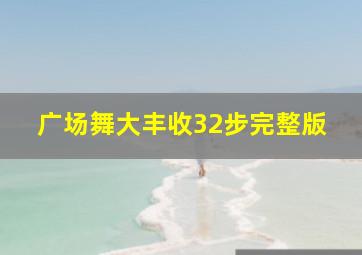 广场舞大丰收32步完整版